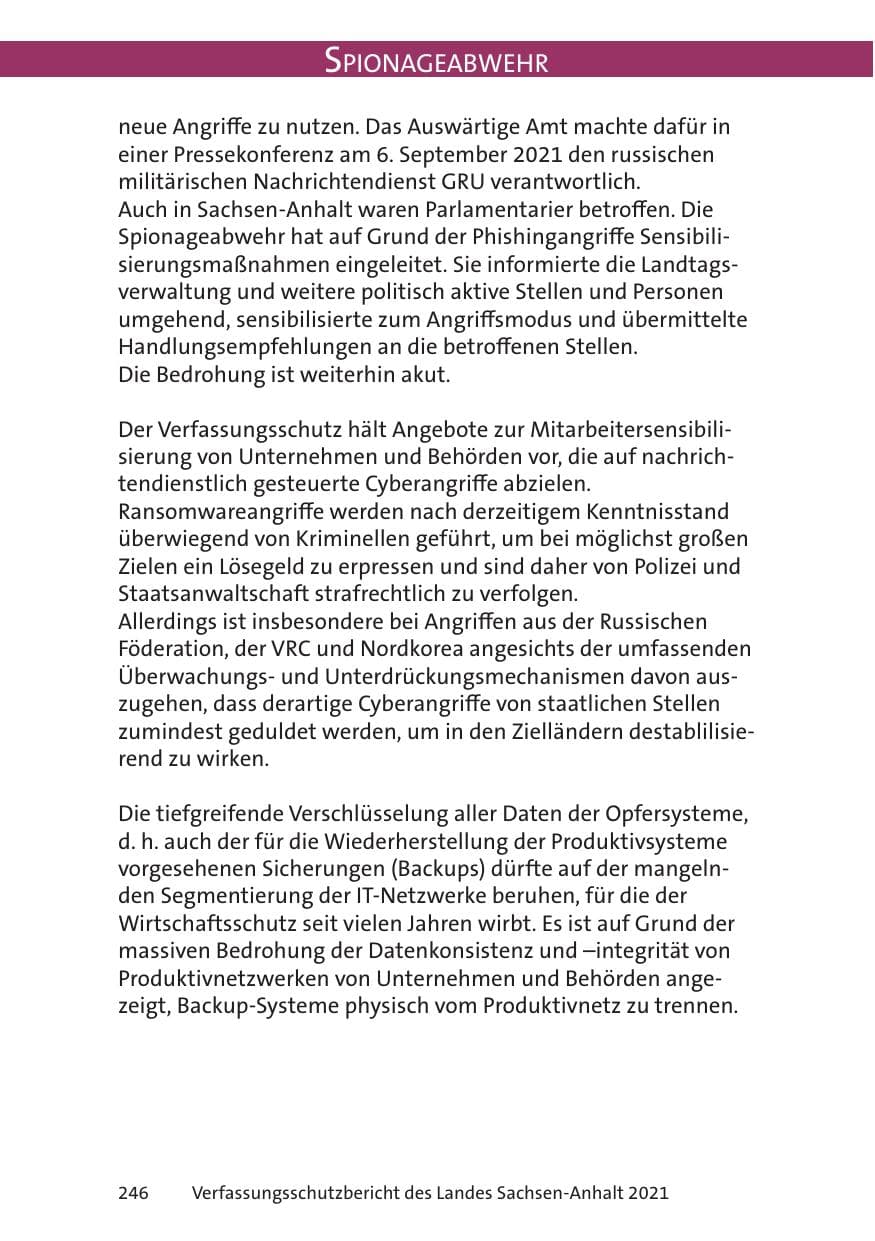 SPIONAGEABWEHR

neue Angriffe zu nutzen. Das Auswärtige Amt machte dafür in einer Pressekonferenz am 6. September 2021 den russischen militärischen Nachrichtendienst GRU verantwortlich.
Auch in Sachsen-Anhalt waren Parlamentarier betroffen. Die Spionageabwehr hat auf Grund der Phishingangriffe Sensibilisierungsmaßnahmen eingeleitet. Sie informierte die Landtagsverwaltung und weitere politisch aktive Stellen und Personen umgehend, sensibilisierte zum Angriffsmodus und übermittelte Handlungsempfehlungen an die betroffenen Stellen.
Die Bedrohung ist weiterhin akut.

Der Verfassungsschutz hält Angebote zur Mitarbeitersensibilisierung von Unternehmen und Behörden vor, die auf nachrichtendienstlich gesteuerte Cyberangriffe abzielen.
Ransomwareangriffe werden nach derzeitigem Kenntnisstand überwiegend von Kriminellen geführt, um bei möglichst großen Zielen ein Lösegeld zu erpressen und sind daher von Polizei und Staatsanwaltschaft strafrechtlich zu verfolgen.
Allerdings ist insbesondere bei Angriffen aus der Russischen Föderation, der VRC und Nordkorea angesichts der umfassenden Überwachungs- und Unterdrückungsmechanismen davon auszugehen, dass derartige Cyberangriffe von staatlichen Stellen zumindest geduldet werden, um in den Zielländern destablilisierend zu wirken.

Die tiefgreifende Verschlüsselung aller Daten der Opfersysteme, d. h. auch der für die Wiederherstellung der Produktivsysteme vorgesehenen Sicherungen (Backups) dürfte auf der mangelnden Segmentierung der IT-Netzwerke beruhen, für die der Wirtschaftsschutz seit vielen Jahren wirbt. Es ist auf Grund der massiven Bedrohung der Datenkonsistenz und –integrität von Produktivnetzwerken von Unternehmen und Behörden angezeigt, Backup-Systeme physisch vom Produktivnetz zu trennen.

246 Verfassungsschutzbericht des Landes Sachsen-Anhalt 2021